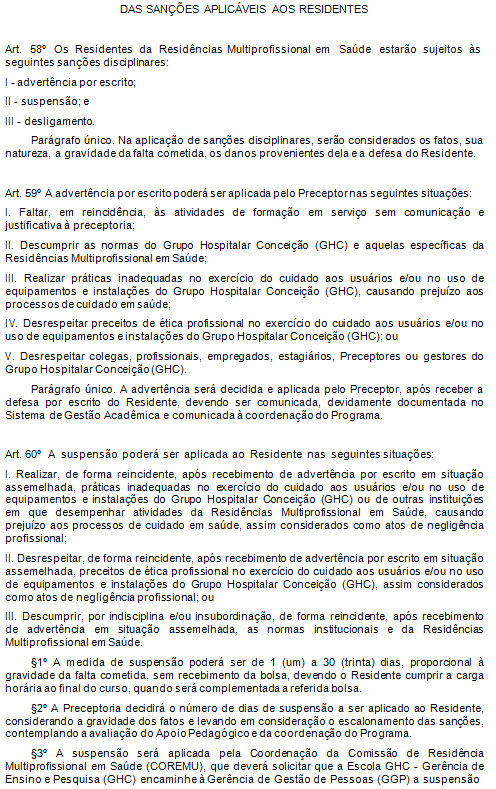 DAS SANÇÕES APLICÁVEIS AOS RESIDENTES

Art. 58º Os Residentes da Residências Multiprofissional em Saúde estarão sujeitos às seguintes sanções disciplinares:

I - advertência por escrito;

II - suspensão; e

III - desligamento.

Parágrafo único. Na aplicação de sanções disciplinares, serão considerados os fatos, sua natureza, a gravidade da falta cometida, os danos provenientes dela e a defesa do Residente.

Art. 59º A advertência por escrito poderá ser aplicada pelo Preceptor nas seguintes situações:

I. Faltar, em reincidência, às atividades de formação em serviço sem comunicação e justificativa à preceptoria;

II. Descumprir as normas do Grupo Hospitalar Conceição (GHC) e aquelas específicas da Residências Multiprofissional em Saúde;

III. Realizar práticas inadequadas no exercício do cuidado aos usuários e/ou no uso de equipamentos e instalações do Grupo Hospitalar Conceição (GHC), causando prejuízo aos processos de cuidado em saúde;

IV. Desrespeitar preceitos de ética profissional no exercício do cuidado aos usuários e/ou no uso de equipamentos e instalações do Grupo Hospitalar Conceição (GHC); ou

V. Desrespeitar colegas, profissionais, empregados, estagiários, Preceptores ou gestores do Grupo Hospitalar Conceição (GHC).

Parágrafo único. A advertência será decidida e aplicada pelo Preceptor, após receber a defesa por escrito do Residente, devendo ser comunicada, devidamente documentada no Sistema de Gestão Acadêmica e comunicada à coordenação do Programa.

Art. 60º A suspensão poderá ser aplicada ao Residente nas seguintes situações:

I. Realizar, de forma reincidente, após recebimento de advertência por escrito em situação assemelhada, práticas inadequadas no exercício do cuidado aos usuários e/ou no uso de equipamentos e instalações do Grupo Hospitalar Conceição (GHC) ou de outras instituições em que desempenhar atividades da Residências Multiprofissional em Saúde, causando prejuízo aos processos de cuidado em saúde, assim considerados como atos de negligência profissional;

II. Desrespeitar, de forma reincidente, após recebimento de advertência por escrito em situação assemelhada, preceitos de ética profissional no exercício do cuidado aos usuários e/ou no uso de equipamentos e instalações do Grupo Hospitalar Conceição (GHC), assim considerados como atos de negligência profissional; ou

III. Descumprir, por indisciplina e/ou insubordinação, de forma reincidente, após recebimento de advertência em situação assemelhada, as normas institucionais e da Residências Multiprofissional em Saúde.

§1º A medida de suspensão poderá ser de 1 (um) a 30 (trinta) dias, proporcional à gravidade da falta cometida, sem recebimento da bolsa, devendo o Residente cumprir a carga horária ao final do curso, quando será complementada a referida bolsa.

§2º A Preceptoria decidirá o número de dias de suspensão a ser aplicado ao Residente, considerando a gravidade dos fatos e levando em consideração o escalonamento das sanções, contemplando a avaliação do Apoio Pedagógico e da coordenação do Programa.

§3º A suspensão será aplicada pela Coordenação da Comissão de Residência Multiprofissional em Saúde (COREMU), que deverá solicitar que a Escola GHC - Gerência de Ensino e Pesquisa (GHC) encaminhe à Gerência de Gestão de Pessoas (GGP) a suspensão